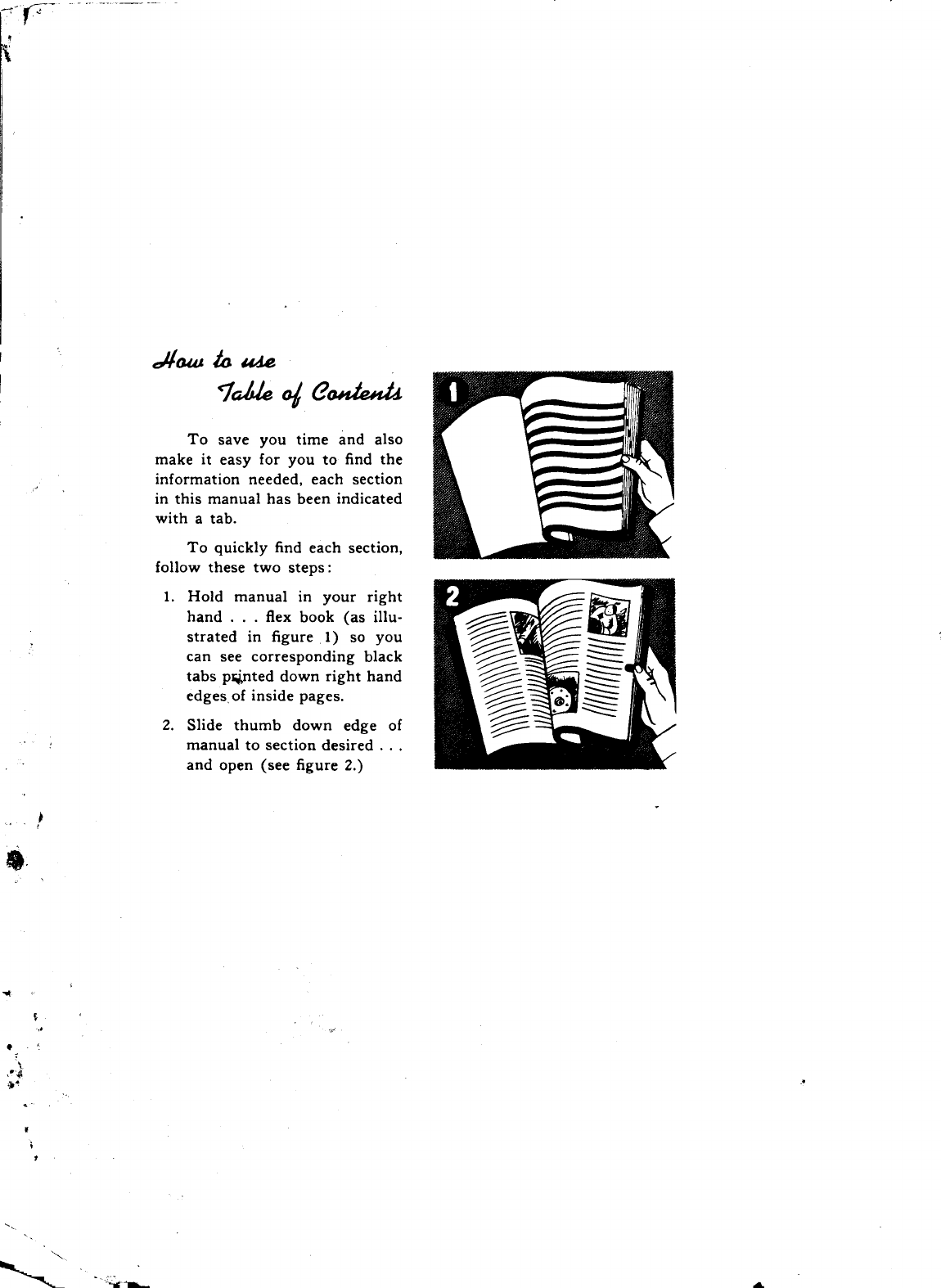 How to use
Table of Contents

To save you time and also make it easy for you to find the information needed, each section in this manual has been indicated with a tab.

To quickly find each section, follow these two steps:

1. Hold manual in your right hand . . . flex book (as illustrated in figure 1) so you can see corresponding black tabs printed down right hand edges of inside pages.

2. Slide thumb down edge of manual to section desired . . . and open (see figure 2.)

1

2